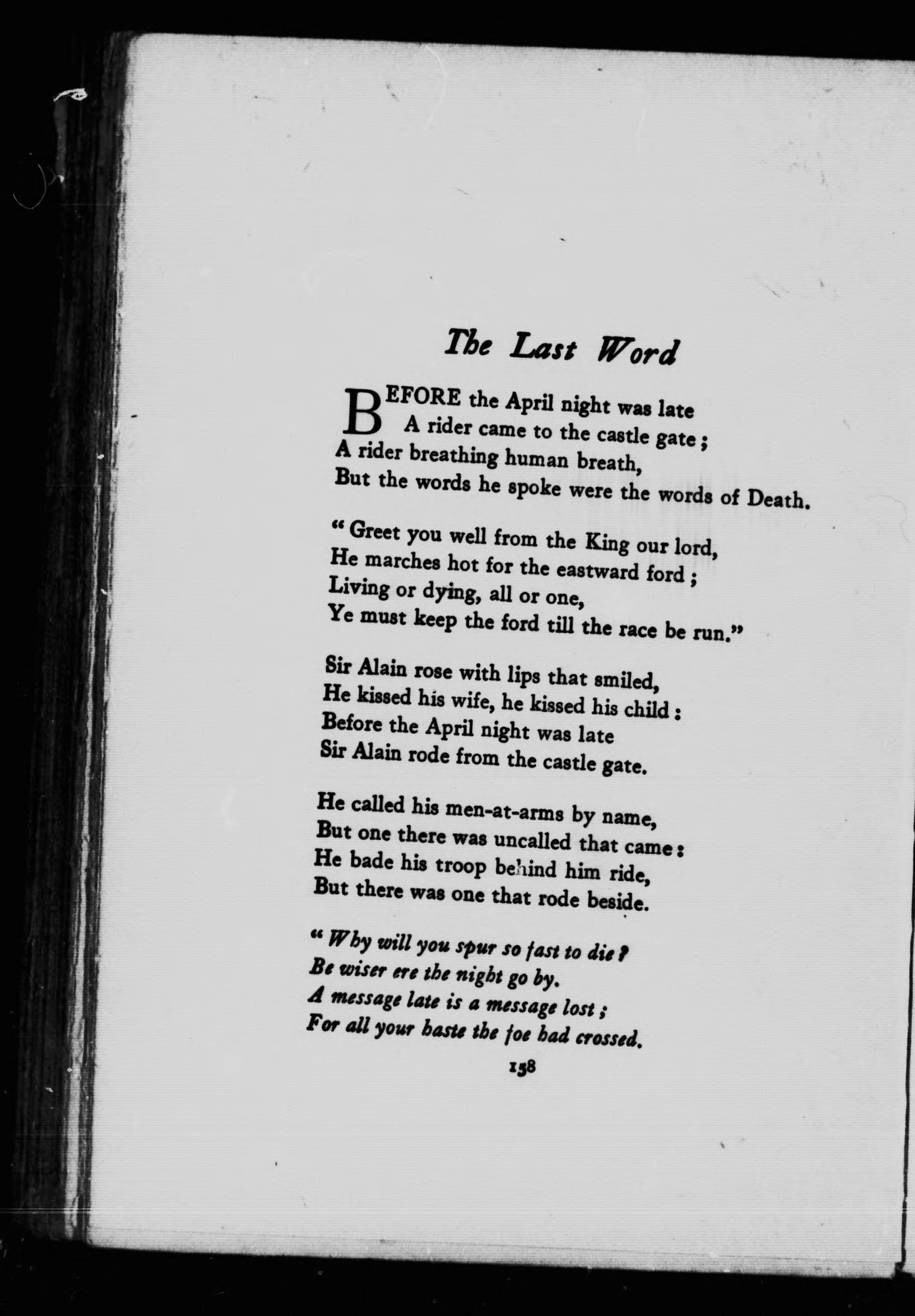 The Last Word

BEFORE the April night was late
A rider came to the castle gate;
A rider breathing human breath,
But the words he spoke were the words of Death.

"Greet you well from the King our lord,
He marches hot for the eastward ford;
Living or dying, all or one,
Ye must keep the ford till the race be run."

Sir Alain rose with lips that smiled,
He kissed his wife, he kissed his child:
Before the April night was late
Sir Alain rode from the castle gate.

He called his men-at-arms by name,
But one there was uncalled that came:
He bade his troop behind him ride,
But there was one that rode beside.

"Why will you spur so fast to die?
Be wiser ere the night go by.
A message late is a message lost;
For all your haste the foe had crossed.

158